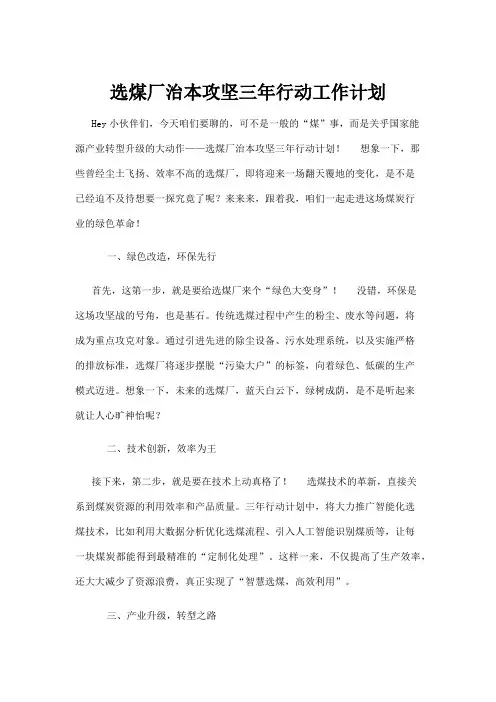 选煤厂治本攻坚三年行动工作计划

Hey 小伙伴们，今天咱们要聊的，可不是一般的“煤”事，而是关乎国家能源产业转型升级的大动作——选煤厂治本攻坚三年行动计划！　想象一下，那些曾经尘土飞扬、效率不高的选煤厂，即将迎来一场翻天覆地的变化，是不是已经迫不及待想要一探究竟了呢？来来来，跟着我，咱们一起走进这场煤炭行业的绿色革命！

一、绿色改造，环保先行

首先，这第一步，就是要给选煤厂来个“绿色大变身”！　没错，环保是这场攻坚战的号角，也是基石。传统选煤过程中产生的粉尘、废水等问题，将成为重点攻克对象。通过引进先进的除尘设备、污水处理系统，以及实施严格的排放标准，选煤厂将逐步摆脱“污染大户”的标签，向着绿色、低碳的生产模式迈进。想象一下，未来的选煤厂，蓝天白云下，绿树成荫，是不是听起来就让人心旷神怡呢？

二、技术创新，效率为王

接下来，第二步，就是要在技术上动真格了！　选煤技术的革新，直接关系到煤炭资源的利用效率和产品质量。三年行动计划中，将大力推广智能化选煤技术，比如利用大数据分析优化选煤流程、引入人工智能识别煤质等，让每一块煤炭都能得到最精准的“定制化处理”。这样一来，不仅提高了生产效率，还大大减少了资源浪费，真正实现了“智慧选煤，高效利用”。

三、产业升级，转型之路